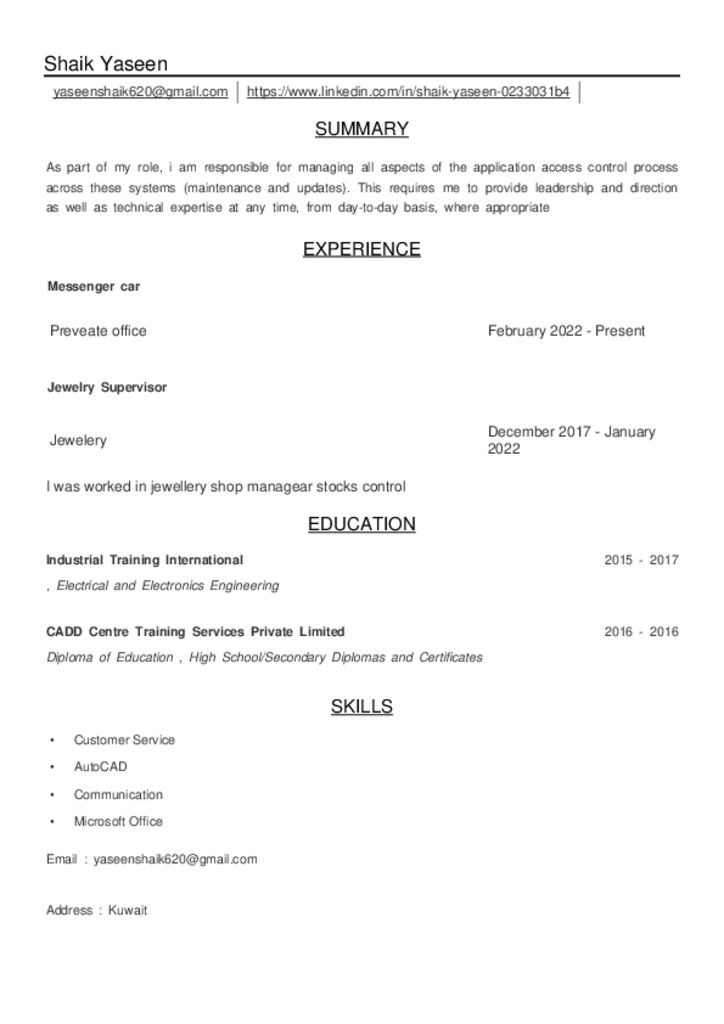 Shaik Yaseen

yaseenshaik620@gmail.com | https://www.linkedin.com/in/shaik-yaseen-0233031b4 |

SUMMARY

As part of my role, i am responsible for managing all aspects of the application access control process across these systems (maintenance and updates). This requires me to provide leadership and direction as well as technical expertise at any time, from day-to-day basis, where appropriate

EXPERIENCE

Messenger car

Preveate office

February 2022 - Present

Jewelry Supervisor

Jewelery

December 2017 - January 2022

I was worked in jewellery shop managear stocks control

EDUCATION

Industrial Training International

2015 - 2017

, Electrical and Electronics Engineering

CADD Centre Training Services Private Limited

2016 - 2016

Diploma of Education , High School/Secondary Diplomas and Certificates

SKILLS

• Customer Service
• AutoCAD
• Communication
• Microsoft Office

Email : yaseenshaik620@gmail.com

Address : Kuwait